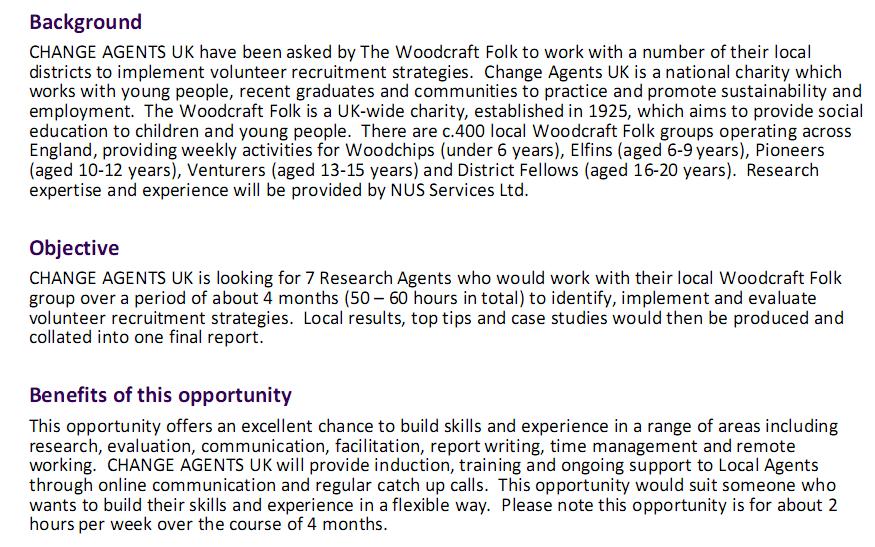 Background

CHANGE AGENTS UK have been asked by The Woodcraft Folk to work with a number of their local districts to implement volunteer recruitment strategies. Change Agents UK is a national charity which works with young people, recent graduates and communities to practice and promote sustainability and employment. The Woodcraft Folk is a UK-wide charity, established in 1925, which aims to provide social education to children and young people. There are c.400 local Woodcraft Folk groups operating across England, providing weekly activities for Woodchips (under 6 years), Elfins (aged 6-9 years), Pioneers (aged 10-12 years), Venturers (aged 13-15 years) and District Fellows (aged 16-20 years). Research expertise and experience will be provided by NUS Services Ltd.

Objective

CHANGE AGENTS UK is looking for 7 Research Agents who would work with their local Woodcraft Folk group over a period of about 4 months (50 – 60 hours in total) to identify, implement and evaluate volunteer recruitment strategies. Local results, top tips and case studies would then be produced and collated into one final report.

Benefits of this opportunity

This opportunity offers an excellent chance to build skills and experience in a range of areas including research, evaluation, communication, facilitation, report writing, time management and remote working. CHANGE AGENTS UK will provide induction, training and ongoing support to Local Agents through online communication and regular catch up calls. This opportunity would suit someone who wants to build their skills and experience in a flexible way. Please note this opportunity is for about 2 hours per week over the course of 4 months.